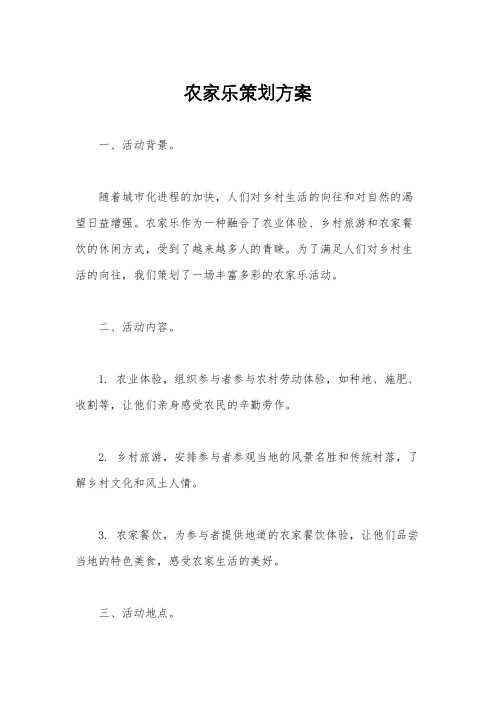 农家乐策划方案

一、活动背景。

随着城市化进程的加快，人们对乡村生活的向往和对自然的渴望日益增强。农家乐作为一种融合了农业体验、乡村旅游和农家餐饮的休闲方式，受到了越来越多人的青睐。为了满足人们对乡村生活的向往，我们策划了一场丰富多彩的农家乐活动。

二、活动内容。

1. 农业体验，组织参与者参与农村劳动体验，如种地、施肥、收割等，让他们亲身感受农民的辛勤劳作。

2. 乡村旅游，安排参与者参观当地的风景名胜和传统村落，了解乡村文化和风土人情。

3. 农家餐饮，为参与者提供地道的农家餐饮体验，让他们品尝当地的特色美食，感受农家生活的美好。

三、活动地点。